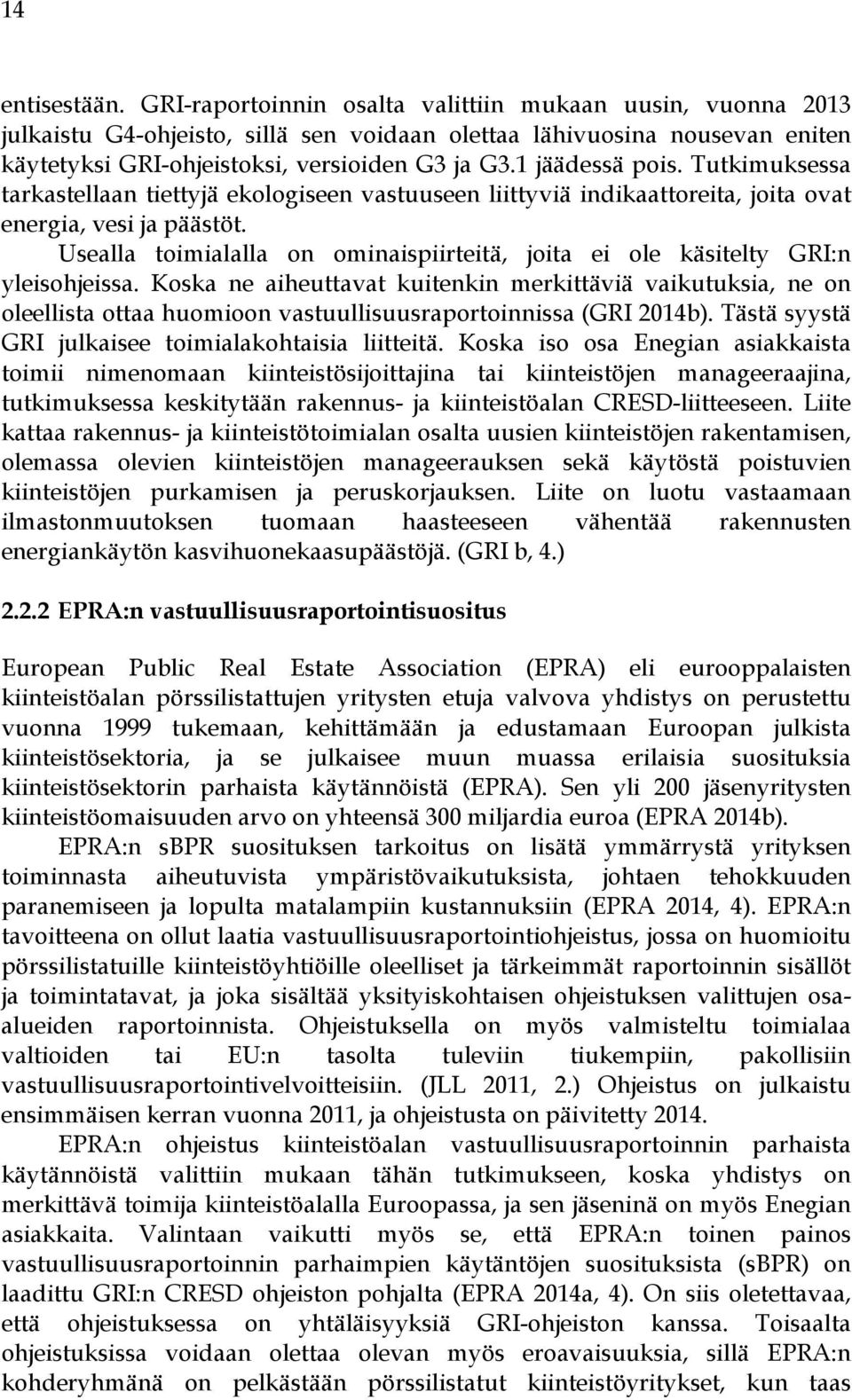 14

entisestään. GRI-raportoinnin osalta valittiin mukaan uusin, vuonna 2013 julkaistu G4-ohjeisto, sillä sen voidaan olettaa lähivuosina nousevan eniten käytetyksi GRI-ohjeistoksi, versioiden G3 ja G3.1 jäädessä pois. Tutkimuksessa tarkastellaan tiettyjä ekologiseen vastuuseen liittyviä indikaattoreita, joita ovat energia, vesi ja päästöt.

Usealla toimialalla on ominaispiirteitä, joita ei ole käsitelty GRI:n yleisohjeissa. Koska ne aiheuttavat kuitenkin merkittäviä vaikutuksia, ne on oleellista ottaa huomioon vastuullisuusraportoinnissa (GRI 2014b). Tästä syystä GRI julkaisee toimialakohtaisia liitteitä. Koska iso osa Enegian asiakkaista toimii nimenomaan kiinteistösijoittajina tai kiinteistöjen manageeraajina, tutkimuksessa keskitytään rakennus- ja kiinteistöalan CRESD-liitteeseen. Liite kattaa rakennus- ja kiinteistötoimialan osalta uusien kiinteistöjen rakentamisen, olemassa olevien kiinteistöjen manageerauksen sekä käytöstä poistuvien kiinteistöjen purkamisen ja peruskorjauksen. Liite on luotu vastaamaan ilmastonmuutoksen tuomaan haasteeseen vähentää rakennusten energiankäytön kasvihuonekaasupäästöjä. (GRI b, 4.)

2.2.2 EPRA:n vastuullisuusraportointisuositus

European Public Real Estate Association (EPRA) eli eurooppalaisten kiinteistöalan pörssilistattujen yritysten etuja valvova yhdistys on perustettu vuonna 1999 tukemaan, kehittämään ja edustamaan Euroopan julkista kiinteistösektoria, ja se julkaisee muun muassa erilaisia suosituksia kiinteistösektorin parhaista käytännöistä (EPRA). Sen yli 200 jäsenyritysten kiinteistöomaisuuden arvo on yhteensä 300 miljardia euroa (EPRA 2014b).

EPRA:n sBPR suosituksen tarkoitus on lisätä ymmärrystä yrityksen toiminnasta aiheutuvista ympäristövaikutuksista, johtaen tehokkuuden paranemiseen ja lopulta matalampiin kustannuksiin (EPRA 2014, 4). EPRA:n tavoitteena on ollut laatia vastuullisuusraportointiohjeistus, jossa on huomioitu pörssilistatuille kiinteistöyhtiöille oleelliset ja tärkeimmät raportoinnin sisällöt ja toimintatavat, ja joka sisältää yksityiskohtaisen ohjeistuksen valittujen osa-alueiden raportoinnista. Ohjeistuksella on myös valmisteltu toimialaa valtioiden tai EU:n tasolta tuleviin tiukempiin, pakollisiin vastuullisuusraportointivelvoitteisiin. (JLL 2011, 2.) Ohjeistus on julkaistu ensimmäisen kerran vuonna 2011, ja ohjeistusta on päivitetty 2014.

EPRA:n ohjeistus kiinteistöalan vastuullisuusraportoinnin parhaista käytännöistä valittiin mukaan tähän tutkimukseen, koska yhdistys on merkittävä toimija kiinteistöalalla Euroopassa, ja sen jäseninä on myös Enegian asiakkaita. Valintaan vaikutti myös se, että EPRA:n toinen painos vastuullisuusraportoinnin parhaimpien käytäntöjen suosituksista (sBPR) on laadittu GRI:n CRESD ohjeiston pohjalta (EPRA 2014a, 4). On siis oletettavaa, että ohjeistuksessa on yhtäläisyyksiä GRI-ohjeiston kanssa. Toisaalta ohjeistuksissa voidaan olettaa olevan myös eroavaisuuksia, sillä EPRA:n kohderyhmänä on pelkästään pörssilistatut kiinteistöyritykset, kun taas